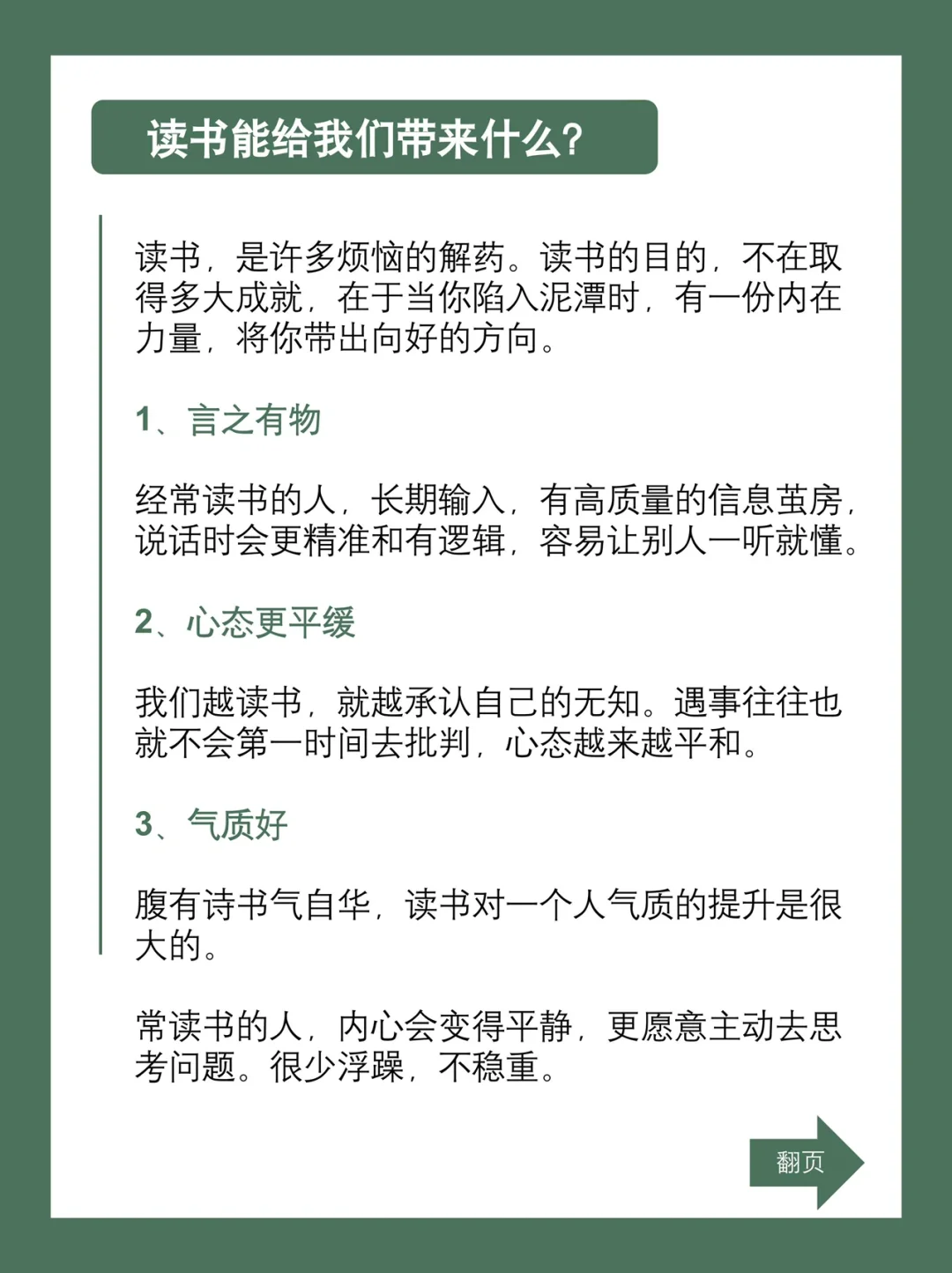 读书能给我们带来什么?

读书，是许多烦恼的解药。读书的目的，不在取得多大成就，在于当你陷入泥潭时，有一份内在力量，将你带出向好的方向。

1、言之有物

经常读书的人，长期输入，有高质量的信息茧房，说话时会更精准和有逻辑，容易让别人一听就懂。

2、心态更平缓

我们越读书，就越承认自己的无知。遇事往往也就不会第一时间去批判，心态越来越平和。

3、气质好

腹有诗书气自华，读书对一个人气质的提升是很大的。

常读书的人，内心会变得平静，更愿意主动去思考问题。很少浮躁，不稳重。

翻页